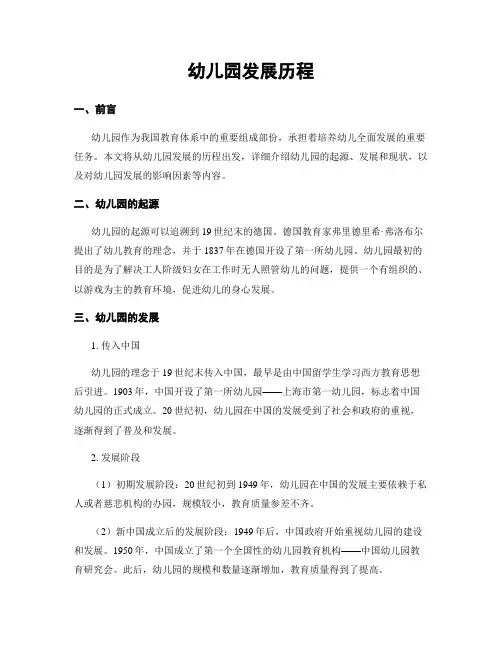 幼儿园发展历程

一、前言

幼儿园作为我国教育体系中的重要组成部份，承担着培养幼儿全面发展的重要任务。本文将从幼儿园发展的历程出发，详细介绍幼儿园的起源、发展和现状，以及对幼儿园发展的影响因素等内容。

二、幼儿园的起源

幼儿园的起源可以追溯到19世纪末的德国。德国教育家弗里德里希·弗洛布尔提出了幼儿教育的理念，并于1837年在德国开设了第一所幼儿园。幼儿园最初的目的是为了解决工人阶级妇女在工作时无人照管幼儿的问题，提供一个有组织的、以游戏为主的教育环境，促进幼儿的身心发展。

三、幼儿园的发展

1. 传入中国

幼儿园的理念于19世纪末传入中国，最早是由中国留学生学习西方教育思想后引进。1903年，中国开设了第一所幼儿园——上海市第一幼儿园，标志着中国幼儿园的正式成立。20世纪初，幼儿园在中国的发展受到了社会和政府的重视，逐渐得到了普及和发展。

2. 发展阶段

（1）初期发展阶段：20世纪初到1949年，幼儿园在中国的发展主要依赖于私人或者慈悲机构的办园，规模较小，教育质量参差不齐。

（2）新中国成立后的发展阶段：1949年后，中国政府开始重视幼儿园的建设和发展。1950年，中国成立了第一个全国性的幼儿园教育机构——中国幼儿园教育研究会。此后，幼儿园的规模和数量逐渐增加，教育质量得到了提高。